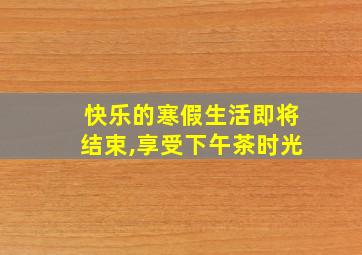 快乐的寒假生活即将结束,享受下午茶时光